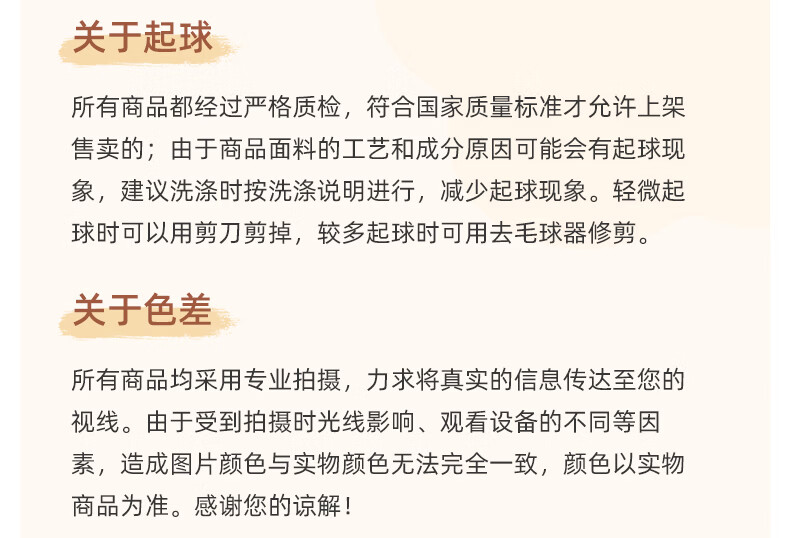 关于起球

所有商品都经过严格质检，符合国家质量标准才允许上架售卖的；由于商品面料的工艺和成分原因可能会有起球现象，建议洗涤时按洗涤说明进行，减少起球现象。轻微起球时可以用剪刀剪掉，较多起球时可用去毛球器修剪。

关于色差

所有商品均采用专业拍摄，力求将真实的信息传达至您的视线。由于受到拍摄时光线影响、观看设备的不同等因素，造成图片颜色与实物颜色无法完全一致，颜色以实物商品为准。感谢您的谅解！